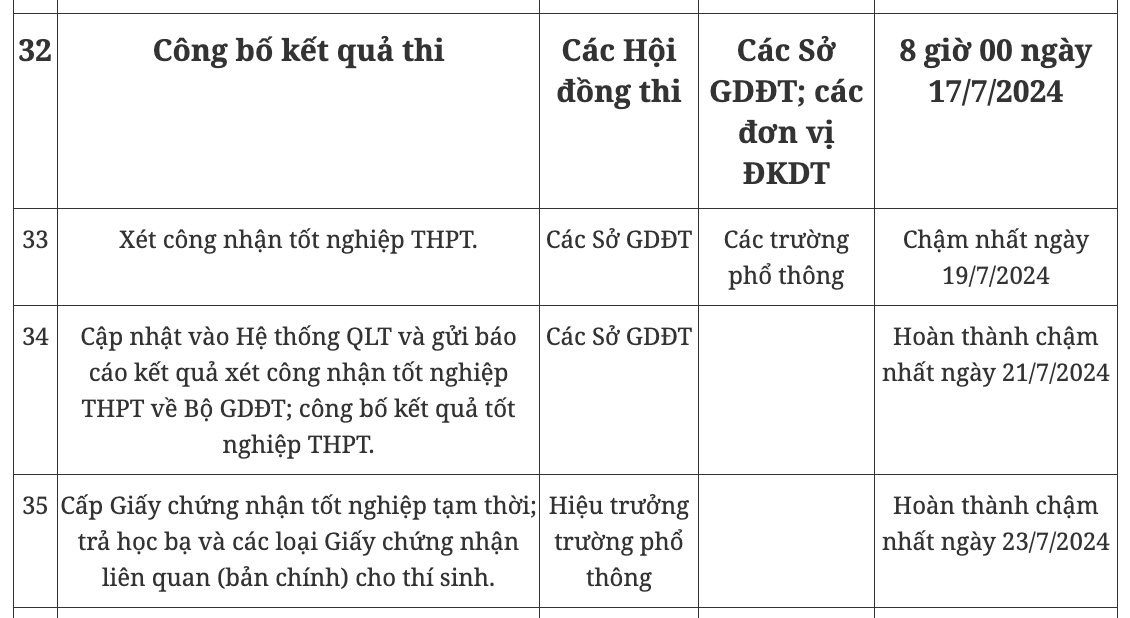 | 32 | Công bố kết quả thi | Các Hội đồng thi | Các Sở GDĐT; các đơn vị ĐKDT | 8 giờ 00 ngày 17/7/2024 |
|---|---|---|---|---|
| 33 | Xét công nhận tốt nghiệp THPT. | Các Sở GDĐT | Các trường phổ thông | Chậm nhất ngày 19/7/2024 |
| 34 | Cập nhật vào Hệ thống QLT và gửi báo cáo kết quả xét công nhận tốt nghiệp THPT về Bộ GDĐT; công bố kết quả tốt nghiệp THPT. | Các Sở GDĐT | | Hoàn thành chậm nhất ngày 21/7/2024 |
| 35 | Cấp Giấy chứng nhận tốt nghiệp tạm thời; trả học bạ và các loại Giấy chứng nhận liên quan (bản chính) cho thí sinh. | Hiệu trưởng trường phổ thông | | Hoàn thành chậm nhất ngày 23/7/2024 |